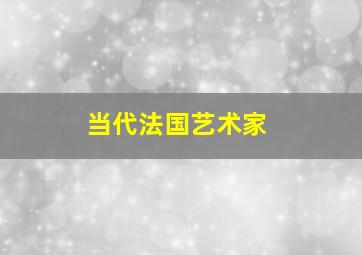 当代法国艺术家